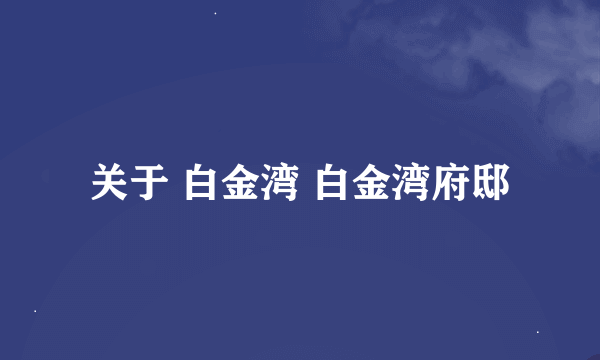 关于 白金湾 白金湾府邸